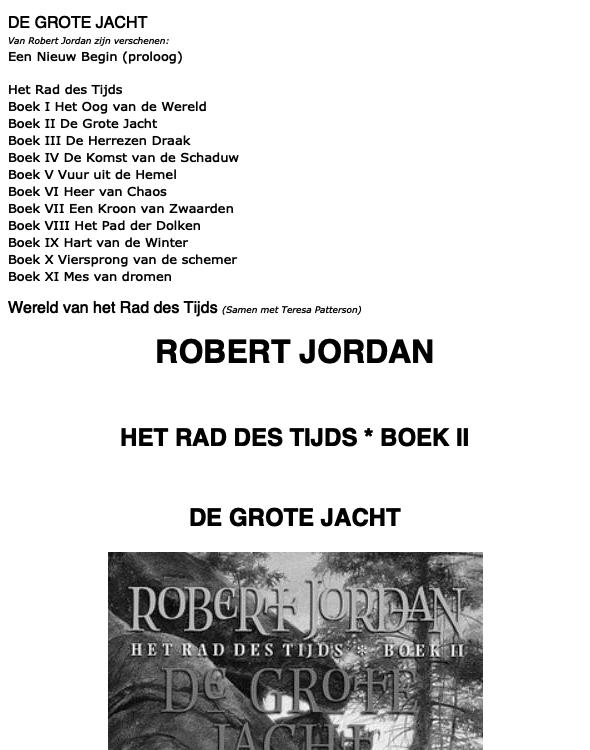 DE GROTE JACHT
Van Robert Jordan zijn verschenen:
Een Nieuw Begin (proloog)

Het Rad des Tijds
Boek I Het Oog van de Wereld
Boek II De Grote Jacht
Boek III De Herrezen Draak
Boek IV De Komst van de Schaduw
Boek V Vuur uit de Hemel
Boek VI Heer van Chaos
Boek VII Een Kroon van Zwaarden
Boek VIII Het Pad der Dolken
Boek IX Hart van de Winter
Boek X Viersprong van de schemer
Boek XI Mes van dromen

Wereld van het Rad des Tijds (Samen met Teresa Patterson)

ROBERT JORDAN

HET RAD DES TIJDS * BOEK II

DE GROTE JACHT

ROBERT JORDAN
HET RAD DES TIJDS * BOEK II
DE GROTE
JACHT